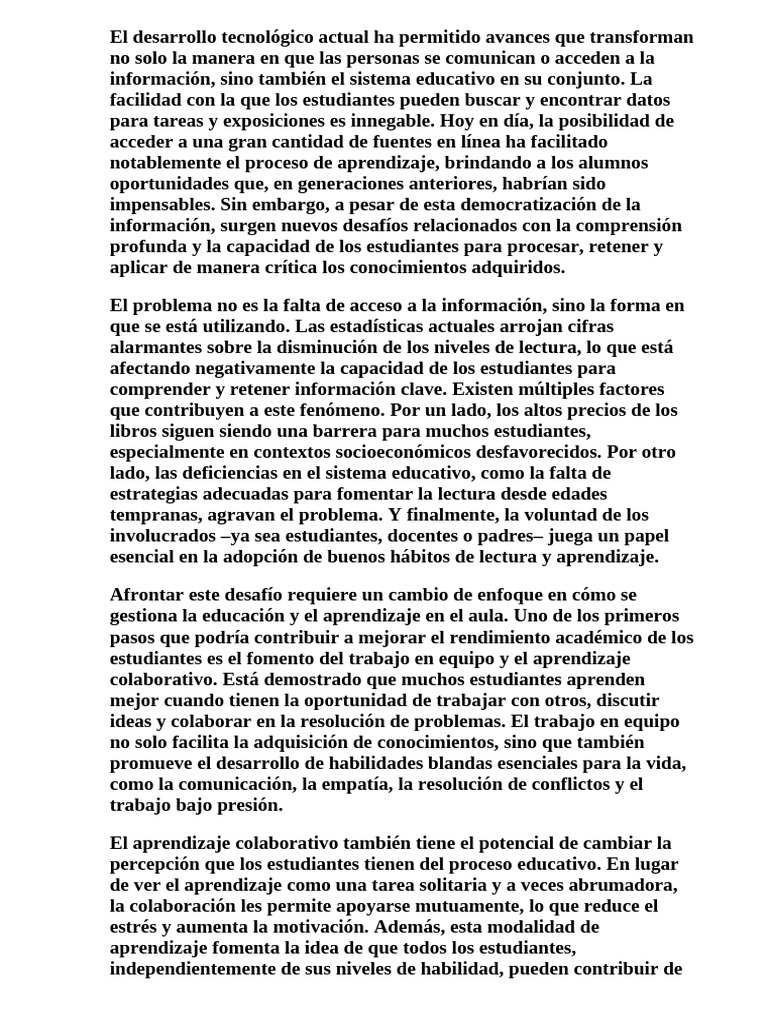 El desarrollo tecnológico actual ha permitido avances que transforman no solo la manera en que las personas se comunican o acceden a la información, sino también el sistema educativo en su conjunto. La facilidad con la que los estudiantes pueden buscar y encontrar datos para tareas y exposiciones es innegable. Hoy en día, la posibilidad de acceder a una gran cantidad de fuentes en línea ha facilitado notablemente el proceso de aprendizaje, brindando a los alumnos oportunidades que, en generaciones anteriores, habrían sido impensables. Sin embargo, a pesar de esta democratización de la información, surgen nuevos desafíos relacionados con la comprensión profunda y la capacidad de los estudiantes para procesar, retener y aplicar de manera crítica los conocimientos adquiridos.

El problema no es la falta de acceso a la información, sino la forma en que se está utilizando. Las estadísticas actuales arrojan cifras alarmantes sobre la disminución de los niveles de lectura, lo que está afectando negativamente la capacidad de los estudiantes para comprender y retener información clave. Existen múltiples factores que contribuyen a este fenómeno. Por un lado, los altos precios de los libros siguen siendo una barrera para muchos estudiantes, especialmente en contextos socioeconómicos desfavorecidos. Por otro lado, las deficiencias en el sistema educativo, como la falta de estrategias adecuadas para fomentar la lectura desde edades tempranas, agravan el problema. Y finalmente, la voluntad de los involucrados –ya sea estudiantes, docentes o padres– juega un papel esencial en la adopción de buenos hábitos de lectura y aprendizaje.

Afrontar este desafío requiere un cambio de enfoque en cómo se gestiona la educación y el aprendizaje en el aula. Uno de los primeros pasos que podría contribuir a mejorar el rendimiento académico de los estudiantes es el fomento del trabajo en equipo y el aprendizaje colaborativo. Está demostrado que muchos estudiantes aprenden mejor cuando tienen la oportunidad de trabajar con otros, discutir ideas y colaborar en la resolución de problemas. El trabajo en equipo no solo facilita la adquisición de conocimientos, sino que también promueve el desarrollo de habilidades blandas esenciales para la vida, como la comunicación, la empatía, la resolución de conflictos y el trabajo bajo presión.

El aprendizaje colaborativo también tiene el potencial de cambiar la percepción que los estudiantes tienen del proceso educativo. En lugar de ver el aprendizaje como una tarea solitaria y a veces abrumadora, la colaboración les permite apoyarse mutuamente, lo que reduce el estrés y aumenta la motivación. Además, esta modalidad de aprendizaje fomenta la idea de que todos los estudiantes, independientemente de sus niveles de habilidad, pueden contribuir de